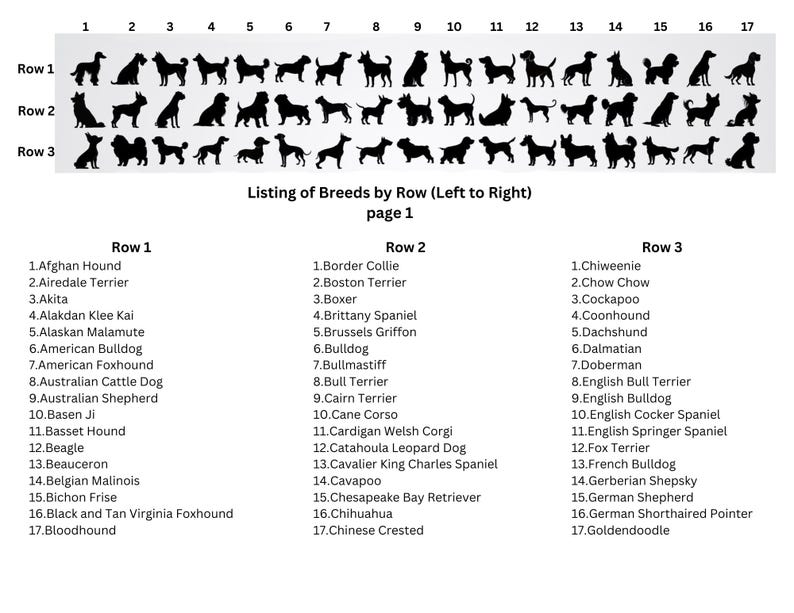 1 2 3 4 5 6 7 8 9 10 11 12 13 14 15 16 17

Row 1
Row 2
Row 3

Listing of Breeds by Row (Left to Right)
page 1

Row 1
1.Afghan Hound
2.Airedale Terrier
3.Akita
4.Alakdan Klee Kai
5.Alaskan Malamute
6.American Bulldog
7.American Foxhound
8.Australian Cattle Dog
9.Australian Shepherd
10.Basen Ji
11.Basset Hound
12.Beagle
13.Beauceron
14.Belgian Malinois
15.Bichon Frise
16.Black and Tan Virginia Foxhound
17.Bloodhound

Row 2
1.Border Collie
2.Boston Terrier
3.Boxer
4.Brittany Spaniel
5.Brussels Griffon
6.Bulldog
7.Bullmastiff
8.Bull Terrier
9.Cairn Terrier
10.Cane Corso
11.Cardigan Welsh Corgi
12.Catahoula Leopard Dog
13.Cavalier King Charles Spaniel
14.Cavapoo
15.Chesapeake Bay Retriever
16.Chihuahua
17.Chinese Crested

Row 3
1.Chiweenie
2.Chow Chow
3.Cockapoo
4.Coonhound
5.Dachshund
6.Dalmatian
7.Doberman
8.English Bull Terrier
9.English Bulldog
10.English Cocker Spaniel
11.English Springer Spaniel
12.Fox Terrier
13.French Bulldog
14.Gerberian Shepsky
15.German Shepherd
16.German Shorthaired Pointer
17.Goldendoodle